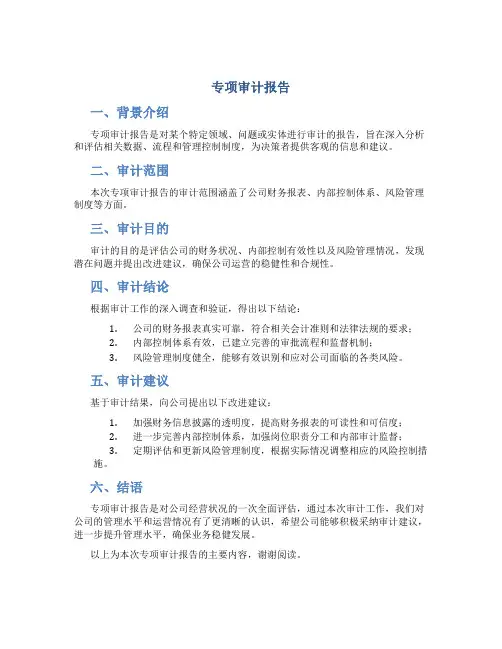 专项审计报告

一、背景介绍

专项审计报告是对某个特定领域、问题或实体进行审计的报告，旨在深入分析和评估相关数据、流程和管理控制制度，为决策者提供客观的信息和建议。

二、审计范围

本次专项审计报告的审计范围涵盖了公司财务报表、内部控制体系、风险管理制度等方面。

三、审计目的

审计的目的是评估公司的财务状况、内部控制有效性以及风险管理情况，发现潜在问题并提出改进建议，确保公司运营的稳健性和合规性。

四、审计结论

根据审计工作的深入调查和验证，得出以下结论：

1. 公司的财务报表真实可靠，符合相关会计准则和法律法规的要求；
2. 内部控制体系有效，已建立完善的审批流程和监督机制；
3. 风险管理制度健全，能够有效识别和应对公司面临的各类风险。

五、审计建议

基于审计结果，向公司提出以下改进建议：

1. 加强财务信息披露的透明度，提高财务报表的可读性和可信度；
2. 进一步完善内部控制体系，加强岗位职责分工和内部审计监督；
3. 定期评估和更新风险管理制度，根据实际情况调整相应的风险控制措施。

六、结语

专项审计报告是对公司经营状况的一次全面评估，通过本次审计工作，我们对公司的管理水平和运营情况有了更清晰的认识，希望公司能够积极采纳审计建议，进一步提升管理水平，确保业务稳健发展。

以上为本次专项审计报告的主要内容，谢谢阅读。